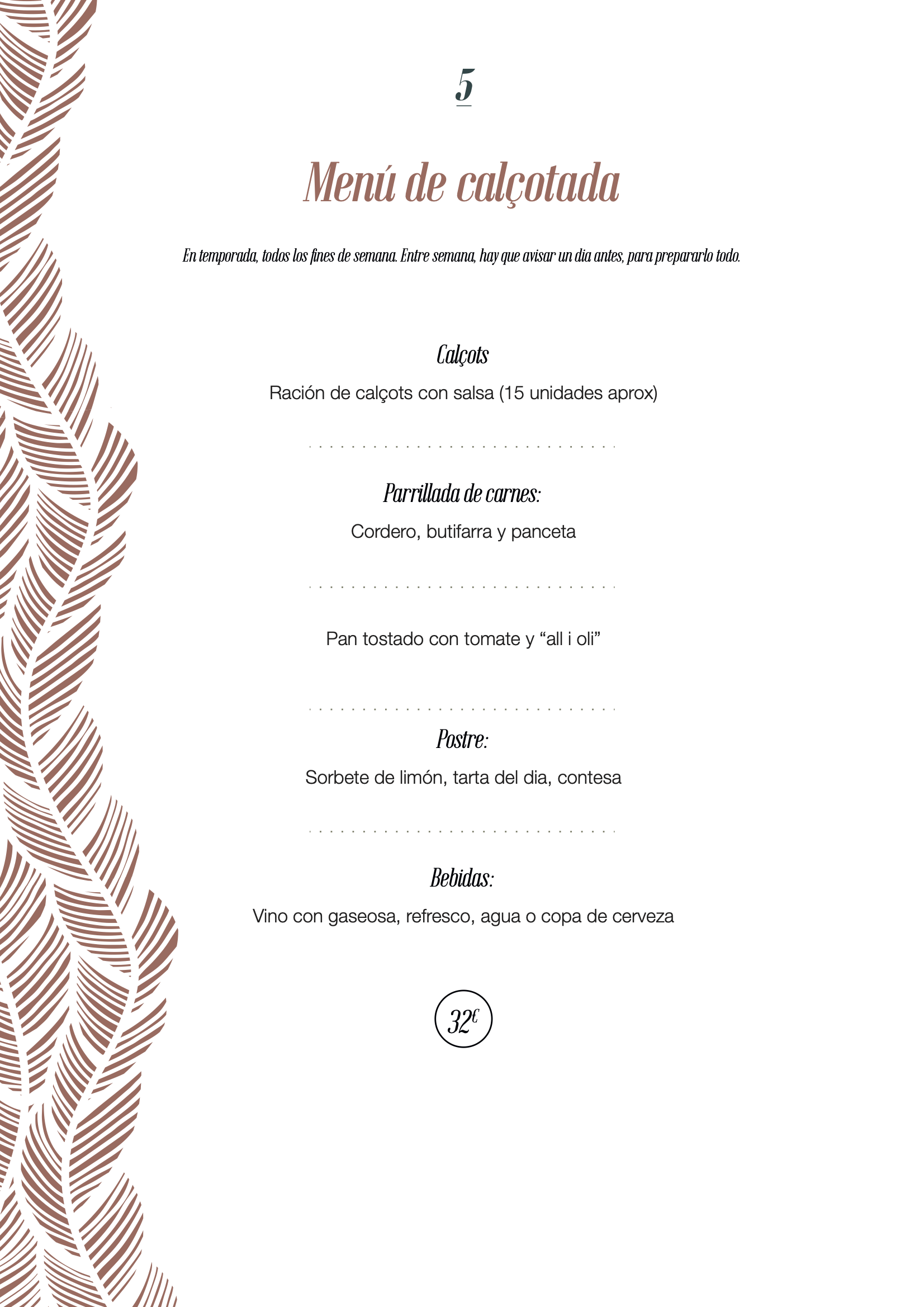 5

Menú de calçotada

En temporada, todos los fines de semana. Entre semana, hay que avisar un dia antes, para prepararlo todo.

Calçots

Ración de calçots con salsa (15 unidades aprox)

Parrillada de carnes:

Cordero, butifarra y panceta

Pan tostado con tomate y “all i oli”

Postre:

Sorbete de limón, tarta del dia, contesa

Bebidas:

Vino con gaseosa, refresco, agua o copa de cerveza

32€